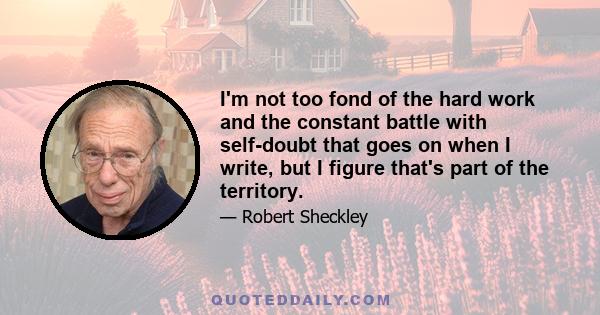 I'm not too fond of the hard work and the constant battle with self-doubt that goes on when I write, but I figure that's part of the territory.

— Robert Sheckley

QUOTEDDAILY.COM